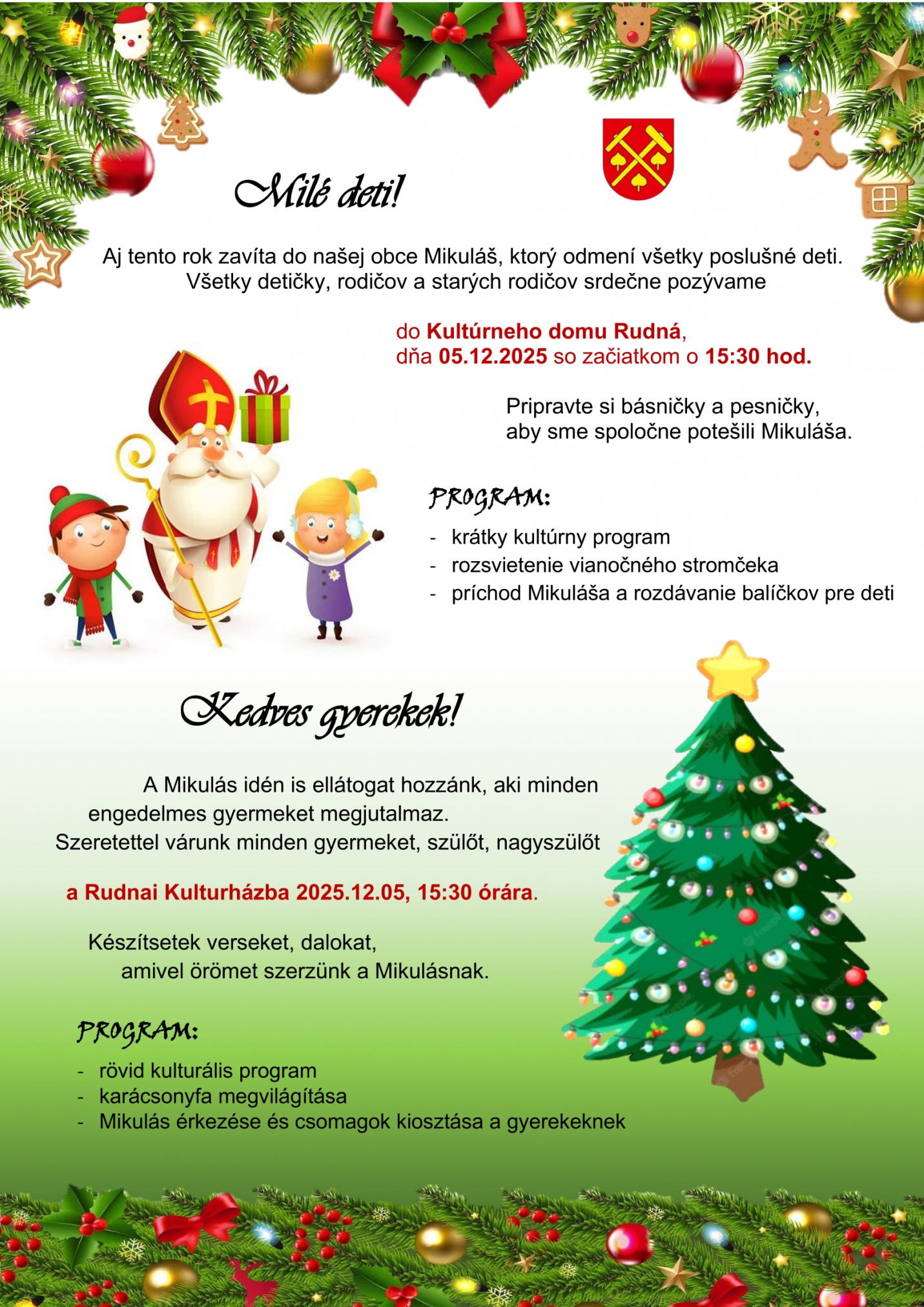 Milé deti!

Aj tento rok zavíta do našej obce Mikuláš, ktorý odmení všetky poslušné deti. Všetky detičky, rodičov a starých rodičov srdečne pozývame

do Kultúrneho domu Rudná, dňa 05.12.2025 so začiatkom o 15:30 hod.

Pripravte si básničky a pesničky, aby sme spoločne potešili Mikuláša.

PROGRAM:

- krátky kultúrny program
- rozsvietenie vianočného stromčeka
- príchod Mikuláša a rozdávanie balíčkov pre deti

Kedves gyerekek!

A Mikulás idén is ellátogat hozzánk, aki minden engedelmes gyermeket megjutalmaz. Szeretettel várunk minden gyermeket, szülőt, nagyszülőt

a Rudnai Kulturházba 2025.12.05, 15:30 órára.

Készítsetek verseket, dalokat, amivel örömet szerzünk a Mikulásnak.

PROGRAM:

- rövid kulturális program
- karácsonyfa megvilágítása
- Mikulás érkezése és csomagok kiosztása a gyerekeknek